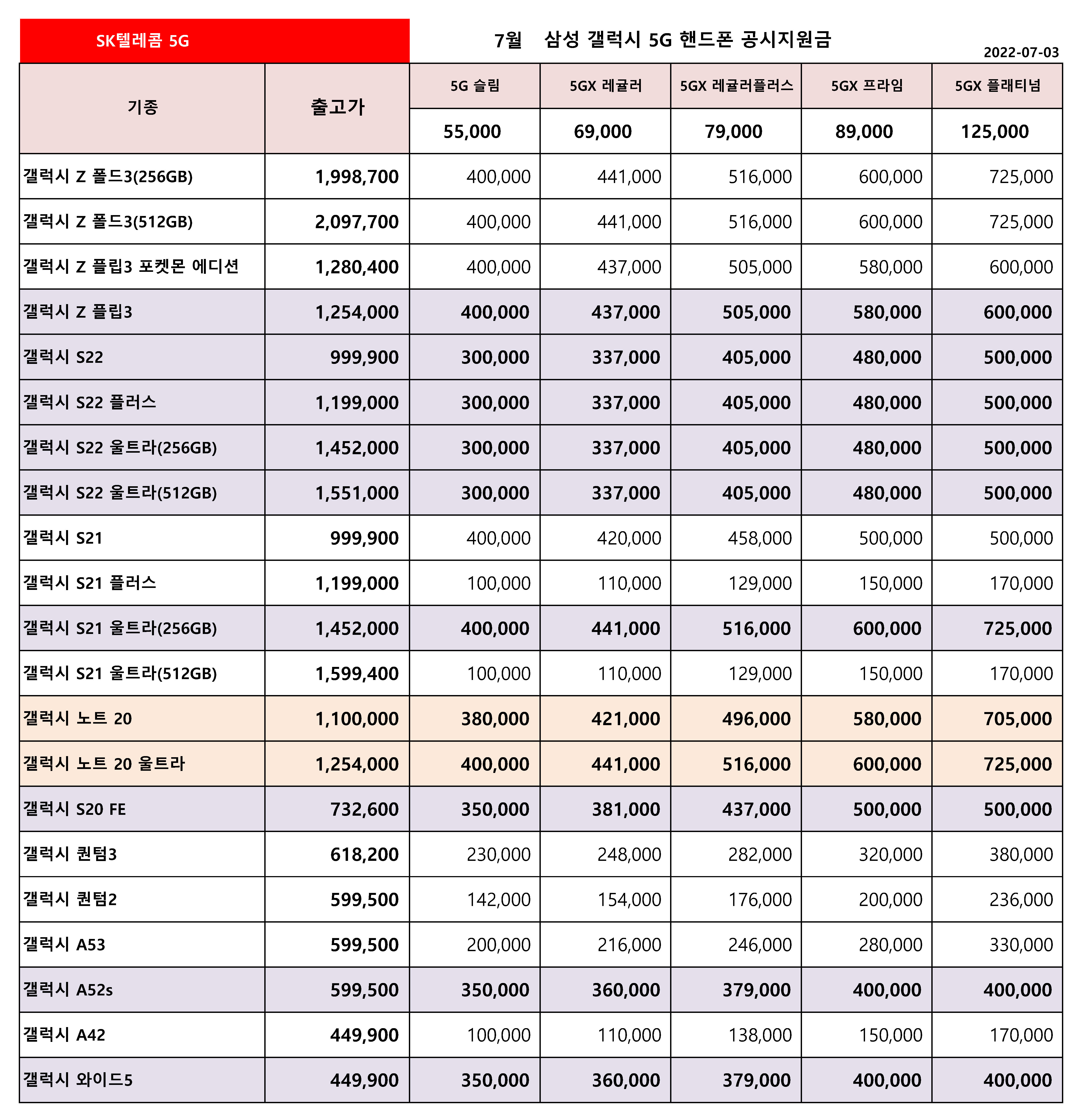 SK텔레콤 5G

7월 삼성 갤럭시 5G 핸드폰 공시지원금

2022-07-03

| 기종 | 출고가 | 5G 슬림 | 5GX 레귤러 | 5GX 레귤러플러스 | 5GX 프라임 | 5GX 플래티넘 |
|---|---|---|---|---|---|---|
| | | 55,000 | 69,000 | 79,000 | 89,000 | 125,000 |
| 갤럭시 Z 폴드3(256GB) | 1,998,700 | 400,000 | 441,000 | 516,000 | 600,000 | 725,000 |
| 갤럭시 Z 폴드3(512GB) | 2,097,700 | 400,000 | 441,000 | 516,000 | 600,000 | 725,000 |
| 갤럭시 Z 플립3 포켓몬 에디션 | 1,280,400 | 400,000 | 437,000 | 505,000 | 580,000 | 600,000 |
| 갤럭시 Z 플립3 | 1,254,000 | 400,000 | 437,000 | 505,000 | 580,000 | 600,000 |
| 갤럭시 S22 | 999,900 | 300,000 | 337,000 | 405,000 | 480,000 | 500,000 |
| 갤럭시 S22 플러스 | 1,199,000 | 300,000 | 337,000 | 405,000 | 480,000 | 500,000 |
| 갤럭시 S22 울트라(256GB) | 1,452,000 | 300,000 | 337,000 | 405,000 | 480,000 | 500,000 |
| 갤럭시 S22 울트라(512GB) | 1,551,000 | 300,000 | 337,000 | 405,000 | 480,000 | 500,000 |
| 갤럭시 S21 | 999,900 | 400,000 | 420,000 | 458,000 | 500,000 | 500,000 |
| 갤럭시 S21 플러스 | 1,199,000 | 100,000 | 110,000 | 129,000 | 150,000 | 170,000 |
| 갤럭시 S21 울트라(256GB) | 1,452,000 | 400,000 | 441,000 | 516,000 | 600,000 | 725,000 |
| 갤럭시 S21 울트라(512GB) | 1,599,400 | 100,000 | 110,000 | 129,000 | 150,000 | 170,000 |
| 갤럭시 노트 20 | 1,100,000 | 380,000 | 421,000 | 496,000 | 580,000 | 705,000 |
| 갤럭시 노트 20 울트라 | 1,254,000 | 400,000 | 441,000 | 516,000 | 600,000 | 725,000 |
| 갤럭시 S20 FE | 732,600 | 350,000 | 381,000 | 437,000 | 500,000 | 500,000 |
| 갤럭시 퀀텀3 | 618,200 | 230,000 | 248,000 | 282,000 | 320,000 | 380,000 |
| 갤럭시 퀀텀2 | 599,500 | 142,000 | 154,000 | 176,000 | 200,000 | 236,000 |
| 갤럭시 A53 | 599,500 | 200,000 | 216,000 | 246,000 | 280,000 | 330,000 |
| 갤럭시 A52s | 599,500 | 350,000 | 360,000 | 379,000 | 400,000 | 400,000 |
| 갤럭시 A42 | 449,900 | 100,000 | 110,000 | 138,000 | 150,000 | 170,000 |
| 갤럭시 와이드5 | 449,900 | 350,000 | 360,000 | 379,000 | 400,000 | 400,000 |